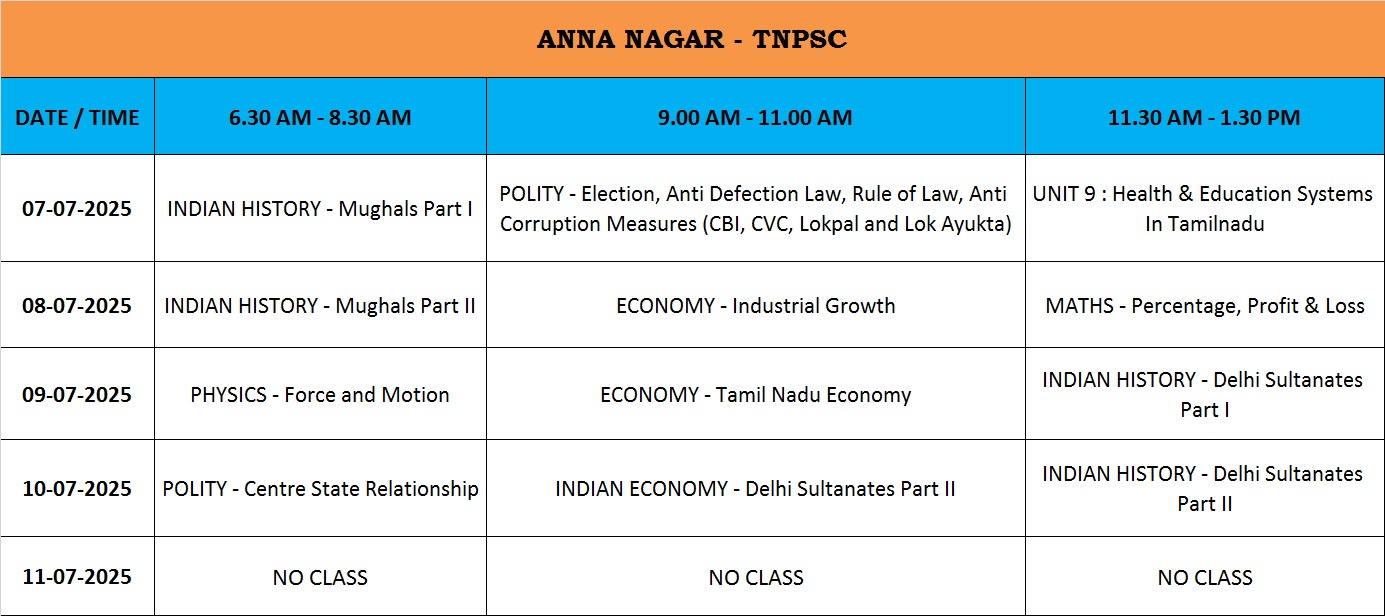 ANNA NAGAR - TNPSC

| DATE / TIME | 6.30 AM - 8.30 AM | 9.00 AM - 11.00 AM | 11.30 AM - 1.30 PM |
|---|---|---|---|
| 07-07-2025 | INDIAN HISTORY - Mughals Part I | POLITY - Election, Anti Defection Law, Rule of Law, Anti Corruption Measures (CBI, CVC, Lokpal and Lok Ayukta) | UNIT 9 : Health & Education Systems In Tamilnadu |
| 08-07-2025 | INDIAN HISTORY - Mughals Part II | ECONOMY - Industrial Growth | MATHS - Percentage, Profit & Loss |
| 09-07-2025 | PHYSICS - Force and Motion | ECONOMY - Tamil Nadu Economy | INDIAN HISTORY - Delhi Sultanates Part I |
| 10-07-2025 | POLITY - Centre State Relationship | INDIAN ECONOMY - Delhi Sultanates Part II | INDIAN HISTORY - Delhi Sultanates Part II |
| 11-07-2025 | NO CLASS | NO CLASS | NO CLASS |